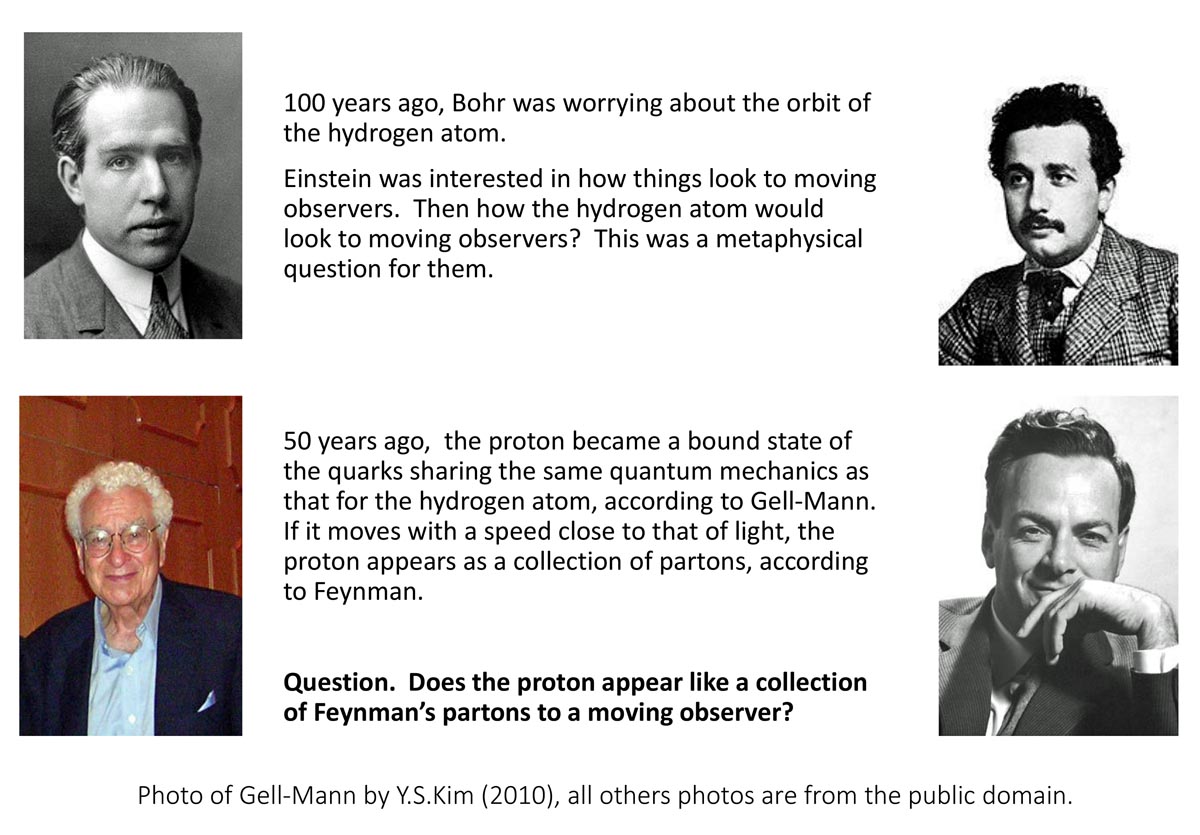 100 years ago, Bohr was worrying about the orbit of the hydrogen atom.

Einstein was interested in how things look to moving observers. Then how the hydrogen atom would look to moving observers? This was a metaphysical question for them.

50 years ago, the proton became a bound state of the quarks sharing the same quantum mechanics as that for the hydrogen atom, according to Gell-Mann. If it moves with a speed close to that of light, the proton appears as a collection of partons, according to Feynman.

Question. Does the proton appear like a collection of Feynman's partons to a moving observer?

Photo of Gell-Mann by Y.S.Kim (2010), all others photos are from the public domain.